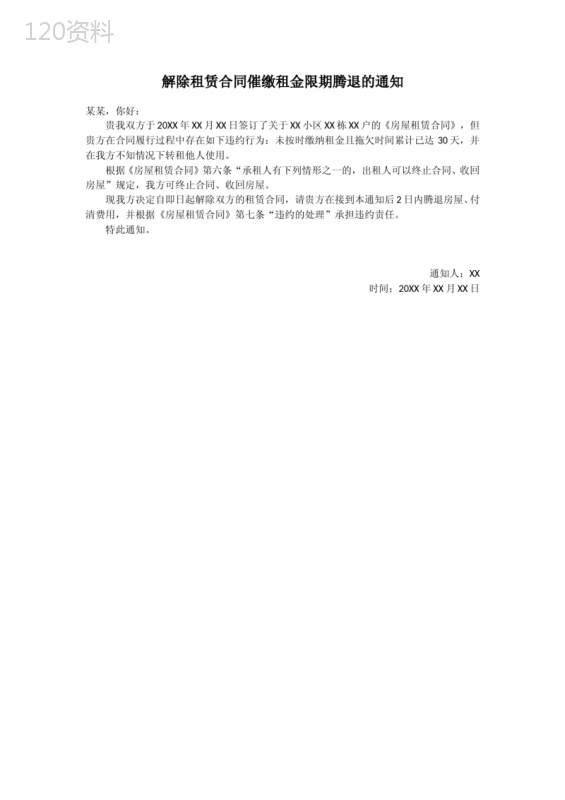 120资料

解除租赁合同催缴租金限期腾退的通知

某某，你好：

贵我双方于 20XX 年 XX 月 XX 日签订了关于 XX 小区 XX 栋 XX 户的《房屋租赁合同》，但贵方在合同履行过程中存在如下违约行为：未按时缴纳租金且拖欠时间累计已达 30 天，并在我方不知情况下转租他人使用。

根据《房屋租赁合同》第六条“承租人有下列情形之一的，出租人可以终止合同、收回房屋”规定，我方可终止合同、收回房屋。

现我方决定自即日起解除双方的租赁合同，请贵方在接到本通知后 2 日内腾退房屋、付清费用，并根据《房屋租赁合同》第七条“违约的处理”承担违约责任。

特此通知。

通知人：XX
时间：20XX 年 XX 月 XX 日